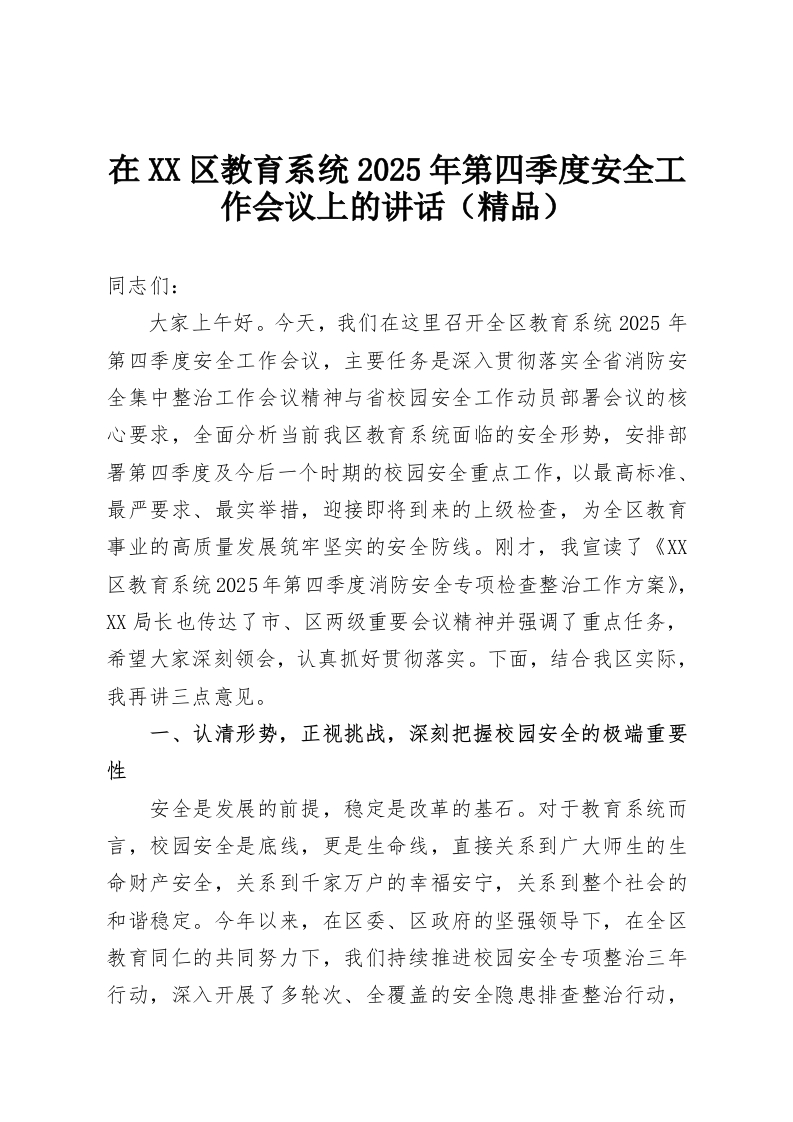 在XX区教育系统2025年第四季度安全工作会议上的讲话（精品）

同志们：

大家上午好。今天，我们在这里召开全区教育系统2025年第四季度安全工作会议，主要任务是深入贯彻落实全省消防安全集中整治工作会议精神与省校园安全工作动员部署会议的核心要求，全面分析当前我区教育系统面临的安全形势，安排部署第四季度及今后一个时期的校园安全重点工作，以最高标准、最严要求、最实举措，迎接即将到来的上级检查，为全区教育事业的高质量发展筑牢坚实的安全防线。刚才，我宣读了《XX区教育系统2025年第四季度消防安全专项检查整治工作方案》，XX局长也传达了市、区两级重要会议精神并强调了重点任务，希望大家深刻领会，认真抓好贯彻落实。下面，结合我区实际，我再讲三点意见。

一、认清形势，正视挑战，深刻把握校园安全的极端重要性

安全是发展的前提，稳定是改革的基石。对于教育系统而言，校园安全是底线，更是生命线，直接关系到广大师生的生命财产安全，关系到千家万户的幸福安宁，关系到整个社会的和谐稳定。今年以来，在区委、区政府的坚强领导下，在全区教育同仁的共同努力下，我们持续推进校园安全专项整治三年行动，深入开展了多轮次、全覆盖的安全隐患排查整治行动，